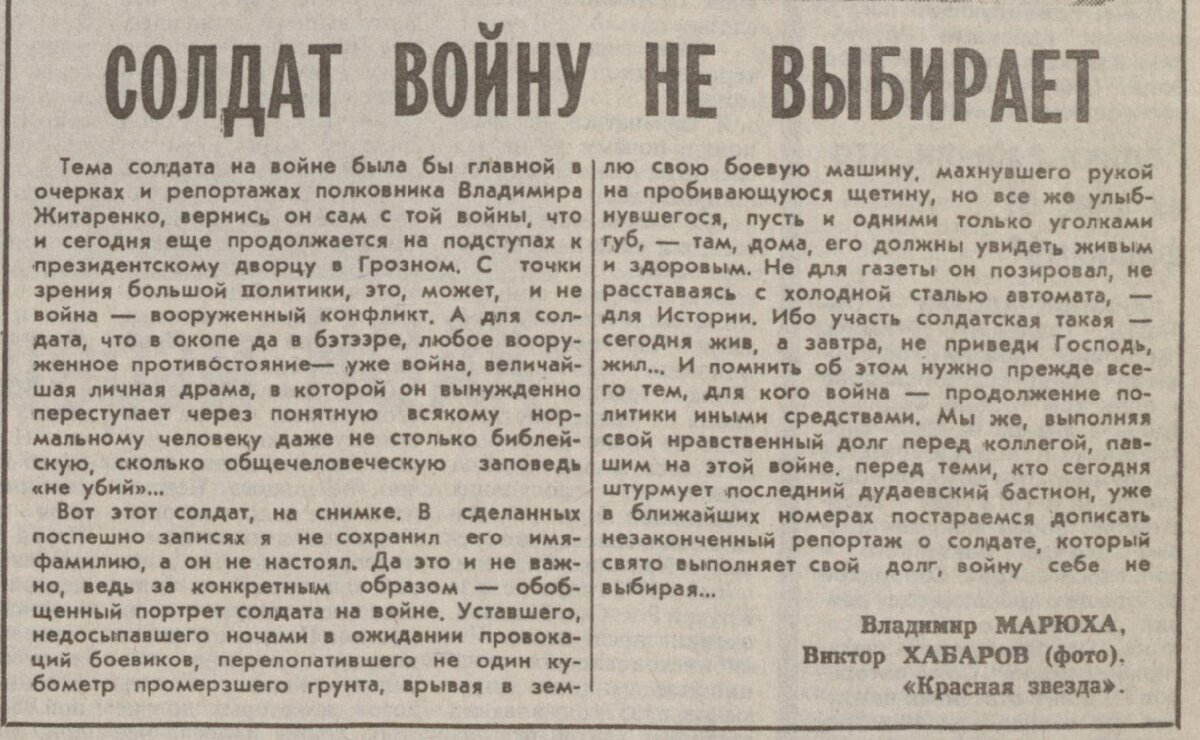 СОЛДАТ ВОЙНУ НЕ ВЫБИРАЕТ

Тема солдата на войне была бы главной в очерках и репортажах полковника Владимира Житаренко, вернись он сам с той войны, что и сегодня еще продолжается на подступах к президентскому дворцу в Грозном. С точки зрения большой политики, это, может, и не война — вооруженный конфликт. А для солдата, что в окопе да в бэтээре, любое вооруженное противостояние— уже война, величайшая личная драма, в которой он вынужденно переступает через понятную всякому нормальному человеку даже не столько библейскую, сколько общечеловеческую заповедь «не убий»...

Вот этот солдат, на снимке. В сделанных поспешно записях я не сохранил его имя-фамилию, а он не настоял. Да это и не важно, ведь за конкретным образом — обобщенный портрет солдата на войне. Уставшего, недосыпавшего ночами в ожидании провокаций боевиков, перелопатившего не один кубометр промерзшего грунта, врывая в землю свою боевую машину, махнувшего рукой на пробивающуюся щетину, но все же улыбнувшегося, пусть и одними только уголками губ, — там, дома, его должны увидеть живым и здоровым. Не для газеты он позировал, не расставаясь с холодной сталью автомата, — для Истории. Ибо участь солдатская такая — сегодня жив, а завтра, не приведи Господь, жил... И помнить об этом нужно прежде всего тем, для кого война — продолжение политики иными средствами. Мы же, выполняя свой нравственный долг перед коллегой, павшим на этой войне, перед теми, кто сегодня штурмует последний дудаевский бастион, уже в ближайших номерах постараемся дописать незаконченный репортаж о солдате, который свято выполняет свой долг, войну себе не выбирая...

Владимир МАРЮХА,
Виктор ХАБАРОВ (фото).
«Красная звезда».